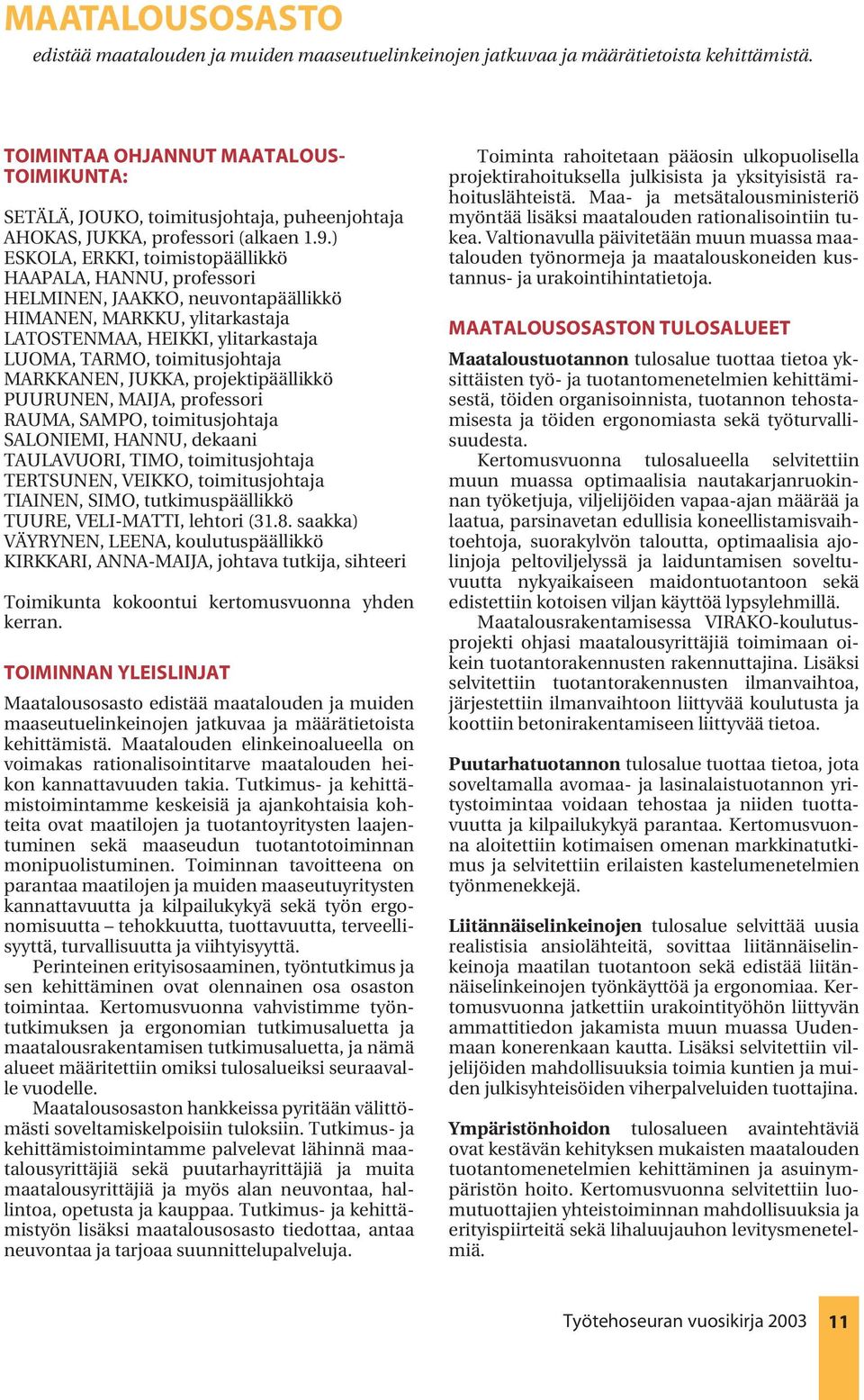 MAATALOUSOSASTO

edistää maatalouden ja muiden maaseutuelinkeinojen jatkuvaa ja määrätietoista kehittämistä.

TOIMINTAA OHJANNUT MAATALOUSTOIMIKUNTA:

SETÄLÄ, JOUKO, toimitusjohtaja, puheenjohtaja
AHOKAS, JUKKA, professori (alkaen 1.9.)
ESKOLA, ERKKI, toimistopäällikkö
HAAPALA, HANNU, professori
HELMINEN, JAAKKO, neuvontapäällikkö
HIMANEN, MARKKU, ylitarkastaja
LATOSTENMAA, HEIKKI, ylitarkastaja
LUOMA, TARMO, toimitusjohtaja
MARKKANEN, JUKKA, projektipäällikkö
PUURUNEN, MAIJA, professori
RAUMA, SAMPO, toimitusjohtaja
SALONIEMI, HANNU, dekaani
TAULAVUORI, TIMO, toimitusjohtaja
TERTSUNEN, VEIKKO, toimitusjohtaja
TIAINEN, SIMO, tutkimuspäällikkö
TUURE, VELI-MATTI, lehtori (31.8. saakka)
VÄYRYNEN, LEENA, koulutuspäällikkö
KIRKKARI, ANNA-MAIJA, johtava tutkija, sihteeri

Toimikunta kokoontui kertomusvuonna yhden kerran.

TOIMINNAN YLEISLINJAT

Maatalousosasto edistää maatalouden ja muiden maaseutuelinkeinojen jatkuvaa ja määrätietoista kehittämistä. Maatalouden elinkeinoalueella on voimakas rationalisointitarve maatalouden heikon kannattavuuden takia. Tutkimus- ja kehittämistoimintamme keskeisiä ja ajankohtaisia kohteita ovat maatilojen ja tuotantoyritysten laajentuminen sekä maaseudun tuotantotoiminnan monipuolistuminen. Toiminnan tavoitteena on parantaa maatilojen ja muiden maaseutuyritysten kannattavuutta ja kilpailukykyä sekä työn ergonomisuutta – tehokkuutta, tuottavuutta, terveellisyyttä, turvallisuutta ja viihtyisyyttä.
Perinteinen erityisosaaminen, työntutkimus ja sen kehittäminen ovat olennainen osa osaston toimintaa. Kertomusvuonna vahvistimme työntutkimuksen ja ergonomian tutkimusaluetta ja maatalousrakentamisen tutkimusaluetta, ja nämä alueet määritettiin omiksi tulosalueiksi seuraavalle vuodelle.
Maatalousosaston hankkeissa pyritään välittömästi soveltamiskelpoisiin tuloksiin. Tutkimus- ja kehittämistoimintamme palvelevat lähinnä maatalousyrittäjiä sekä puutarhayrittäjiä ja muita maatalousyrittäjiä ja myös alan neuvontaa, hallintoa, opetusta ja kauppaa. Tutkimus- ja kehittämistyön lisäksi maatalousosasto tiedottaa, antaa neuvontaa ja tarjoaa suunnittelupalveluja.

Toiminta rahoitetaan pääosin ulkopuolisella projektirahoituksella julkisista ja yksityisistä rahoituslähteistä. Maa- ja metsätalousministeriö myöntää lisäksi maatalouden rationalisointiin tukea. Valtionavulla päivitetään muun muassa maatalouden työnormeja ja maatalouskoneiden kustannus- ja urakointihintatietoja.

MAATALOUSOSASTON TULOSALUEET

Maataloustuotannon tulosalue tuottaa tietoa yksittäisten työ- ja tuotantomenetelmien kehittämisestä, töiden organisoinnista, tuotannon tehostamisesta ja töiden ergonomiasta sekä työturvallisuudesta.
Kertomusvuonna tulosalueella selvitettiin muun muassa optimaalisia nautakarjanruokinnan työketjuja, viljelijöiden vapaa-ajan määrää ja laatua, parsinavetan edullisia koneellistamisvaihtoehtoja, suorakylvön taloutta, optimaalisia ajolinjoja peltoviljelyssä ja laiduntamisen soveltuvuutta nykyaikaiseen maidontuotantoon sekä edistettiin kotoisen viljan käyttöä lypsylehmillä.
Maatalousrakentamisessa VIRAKO-koulutusprojekti ohjasi maatalousyrittäjiä toimimaan oikein tuotantorakennusten rakennuttajina. Lisäksi selvitettiin tuotantorakennusten ilmanvaihtoa, järjestettiin ilmanvaihtoon liittyvää koulutusta ja koottiin betonirakentamiseen liittyvää tietoa.

Puutarhatuotannon tulosalue tuottaa tietoa, jota soveltamalla avomaa- ja lasinalaistuotannon yritystoimintaa voidaan tehostaa ja niiden tuottavuutta ja kilpailukykyä parantaa. Kertomusvuonna aloitettiin kotimaisen omenan markkinatutkimus ja selvitettiin erilaisten kastelumenetelmien työnmenekkejä.

Liitännäiselinkeinojen tulosalue selvittää uusia realistisia ansiolähteitä, sovittaa liitännäiselinkeinoja maatilan tuotantoon sekä edistää liitännäiselinkeinojen työnkäyttöä ja ergonomiaa. Kertomusvuonna jatkettiin urakointityöhön liittyvän ammattitiedon jakamista muun muassa Uudenmaan konerenkaan kautta. Lisäksi selvitettiin viljelijöiden mahdollisuuksia toimia kuntien ja muiden julkisyhteisöiden viherpalveluiden tuottajina.

Ympäristönhoidon tulosalueen avaintehtäviä ovat kestävän kehityksen mukaisten maatalouden tuotantomenetelmien kehittäminen ja asuinympäristön hoito. Kertomusvuonna selvitettiin luomutuottajien yhteistoiminnan mahdollisuuksia ja erityispiirteitä sekä lihaluujauhon levitysmenetelmiä.

Työtehoseuran vuosikirja 2003 11